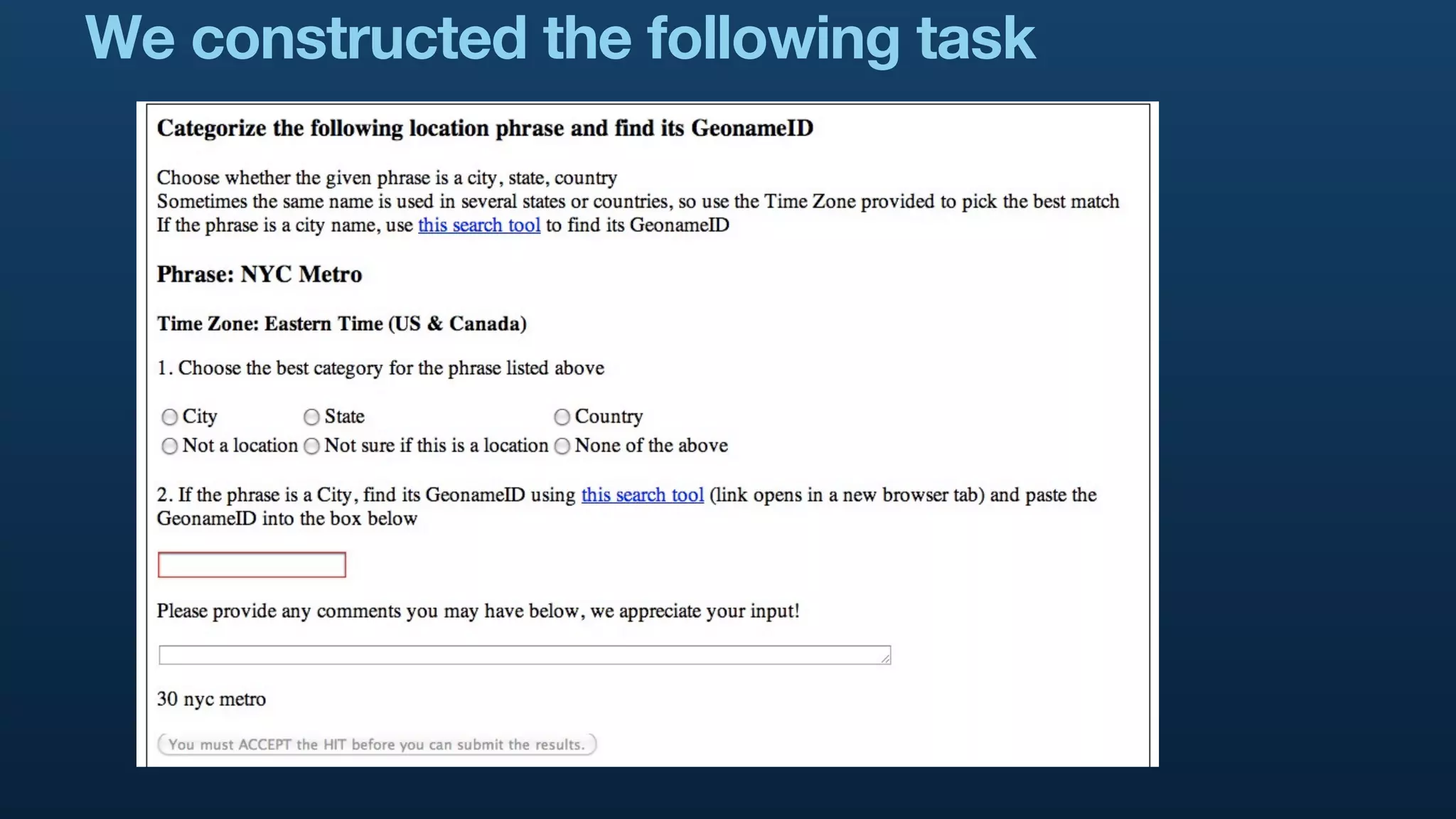 We constructed the following task

Categorize the following location phrase and find its GeonameID

Choose whether the given phrase is a city, state, country
Sometimes the same name is used in several states or countries, so use the Time Zone provided to pick the best match
If the phrase is a city name, use this search tool to find its GeonameID

Phrase: NYC Metro

Time Zone: Eastern Time (US & Canada)

1. Choose the best category for the phrase listed above

City
State
Country
Not a location
Not sure if this is a location
None of the above

2. If the phrase is a City, find its GeonameID using this search tool (link opens in a new browser tab) and paste the GeonameID into the box below

Please provide any comments you may have below, we appreciate your input!

30 nyc metro

You must ACCEPT the HIT before you can submit the results.